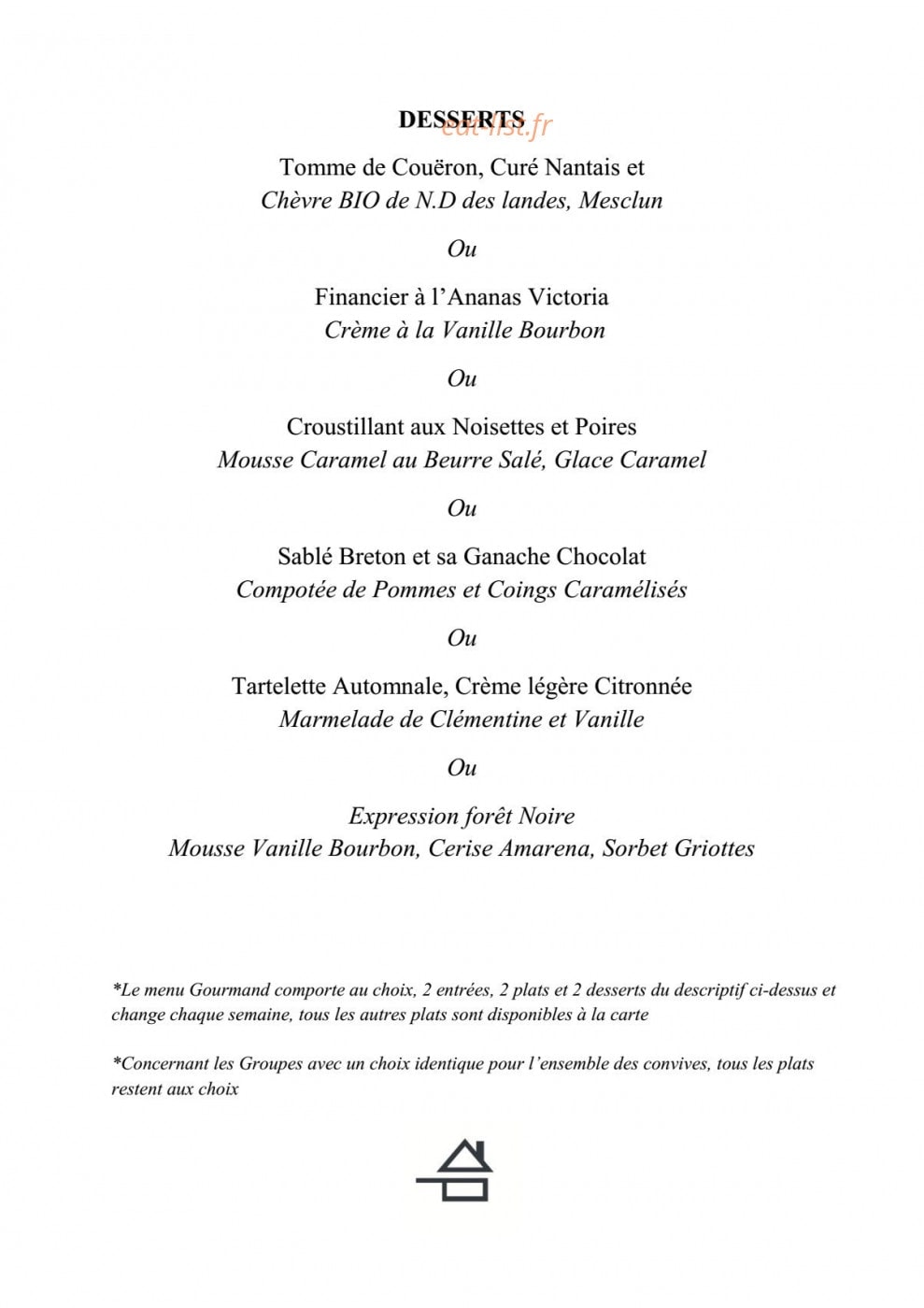 DESSERTS

Tomme de Couëron, Curé Nantais et
Chèvre BIO de N.D des landes, Mesclun

Ou

Financier à l'Ananas Victoria
Crème à la Vanille Bourbon

Ou

Croustillant aux Noisettes et Poires
Mousse Caramel au Beurre Salé, Glace Caramel

Ou

Sablé Breton et sa Ganache Chocolat
Compotée de Pommes et Coings Caramélisés

Ou

Tartelette Automnale, Crème légère Citronnée
Marmelade de Clémentine et Vanille

Ou

Expression forêt Noire
Mousse Vanille Bourbon, Cerise Amarena, Sorbet Griottes

*Le menu Gourmand comporte au choix, 2 entrées, 2 plats et 2 desserts du descriptif ci-dessus et change chaque semaine, tous les autres plats sont disponibles à la carte

*Concernant les Groupes avec un choix identique pour l'ensemble des convives, tous les plats restent aux choix

eat-list.fr